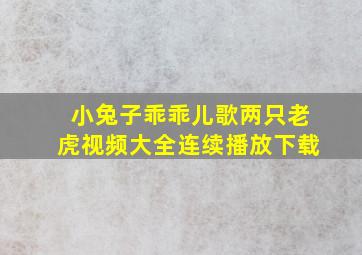 小兔子乖乖儿歌两只老虎视频大全连续播放下载